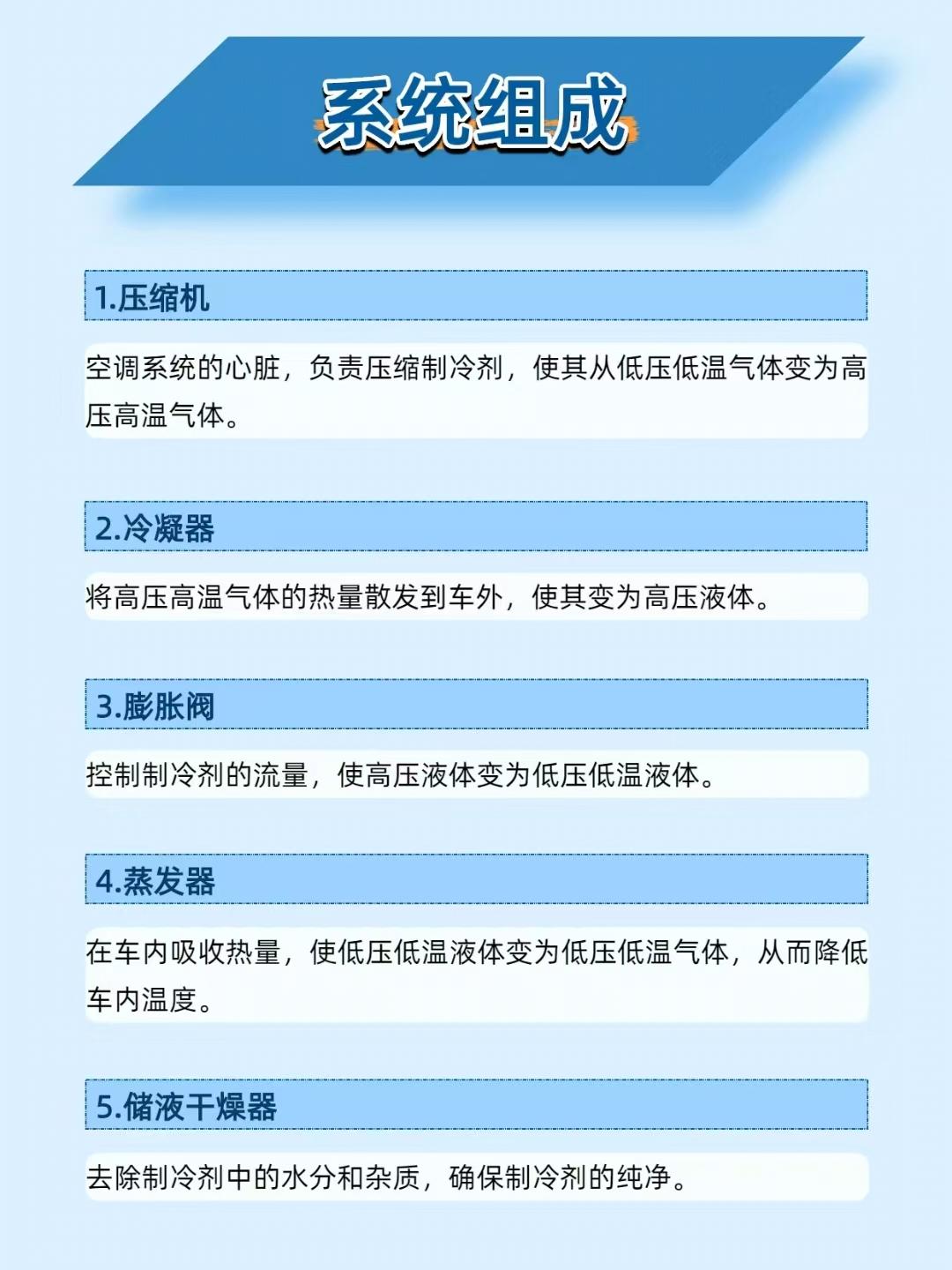 系统组成

1.压缩机

空调系统的心脏，负责压缩制冷剂，使其从低压低温气体变为高压高温气体。

2.冷凝器

将高压高温气体的热量散发到车外，使其变为高压液体。

3.膨胀阀

控制制冷剂的流量，使高压液体变为低压低温液体。

4.蒸发器

在车内吸收热量，使低压低温液体变为低压低温气体，从而降低车内温度。

5.储液干燥器

去除制冷剂中的水分和杂质，确保制冷剂的纯净。